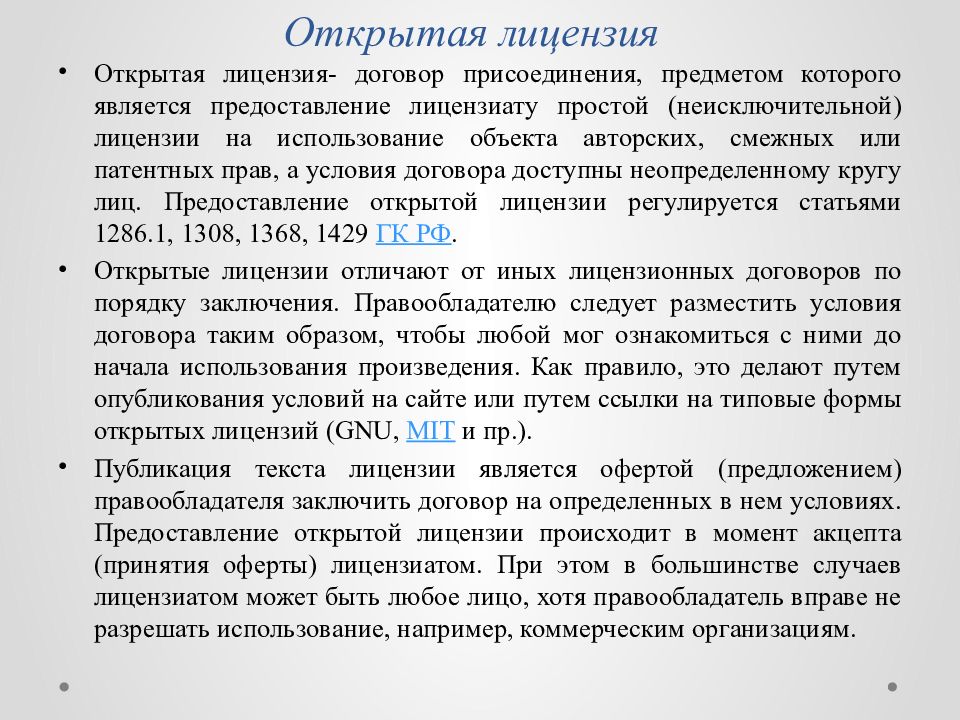 Открытая лицензия

• Открытая лицензия- договор присоединения, предметом которого является предоставление лицензиату простой (неисключительной) лицензии на использование объекта авторских, смежных или патентных прав, а условия договора доступны неопределенному кругу лиц. Предоставление открытой лицензии регулируется статьями 1286.1, 1308, 1368, 1429 ГК РФ.

• Открытые лицензии отличают от иных лицензионных договоров по порядку заключения. Правообладателю следует разместить условия договора таким образом, чтобы любой мог ознакомиться с ними до начала использования произведения. Как правило, это делают путем опубликования условий на сайте или путем ссылки на типовые формы открытых лицензий (GNU, MIT и пр.).

• Публикация текста лицензии является офертой (предложением) правообладателя заключить договор на определенных в нем условиях. Предоставление открытой лицензии происходит в момент акцепта (принятия оферты) лицензиатом. При этом в большинстве случаев лицензиатом может быть любое лицо, хотя правообладатель вправе не разрешать использование, например, коммерческим организациям.